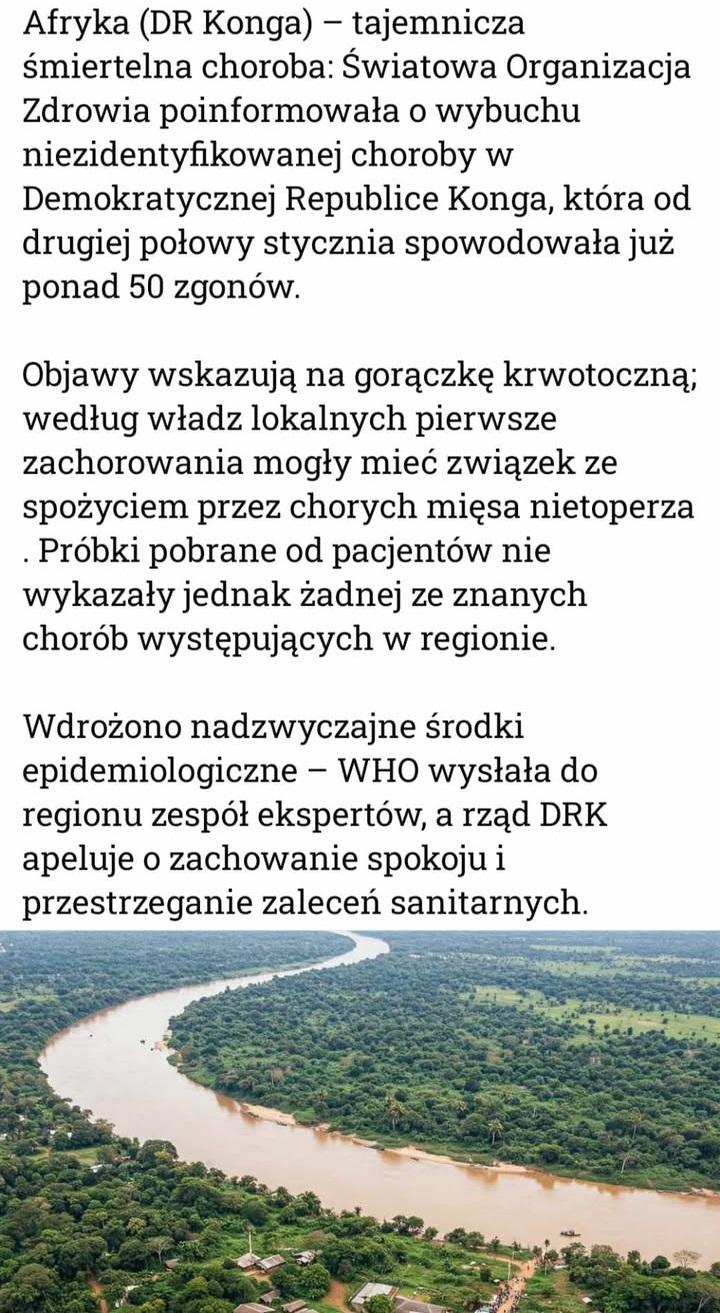 Afryka (DR Konga) – tajemnicza śmiertelna choroba: Światowa Organizacja Zdrowia poinformowała o wybuchu niezidentyfikowanej choroby w Demokratycznej Republice Konga, która od drugiej połowy stycznia spowodowała już ponad 50 zgonów.

Objawy wskazują na gorączkę krwotoczną; według władz lokalnych pierwsze zachorowania mogły mieć związek ze spożyciem przez chorych mięsa nietoperza . Próbki pobrane od pacjentów nie wykazały jednak żadnej ze znanych chorób występujących w regionie.

Wdrożono nadzwyczajne środki epidemiologiczne – WHO wysłała do regionu zespół ekspertów, a rząd DRK apeluje o zachowanie spokoju i przestrzeganie zaleceń sanitarnych.